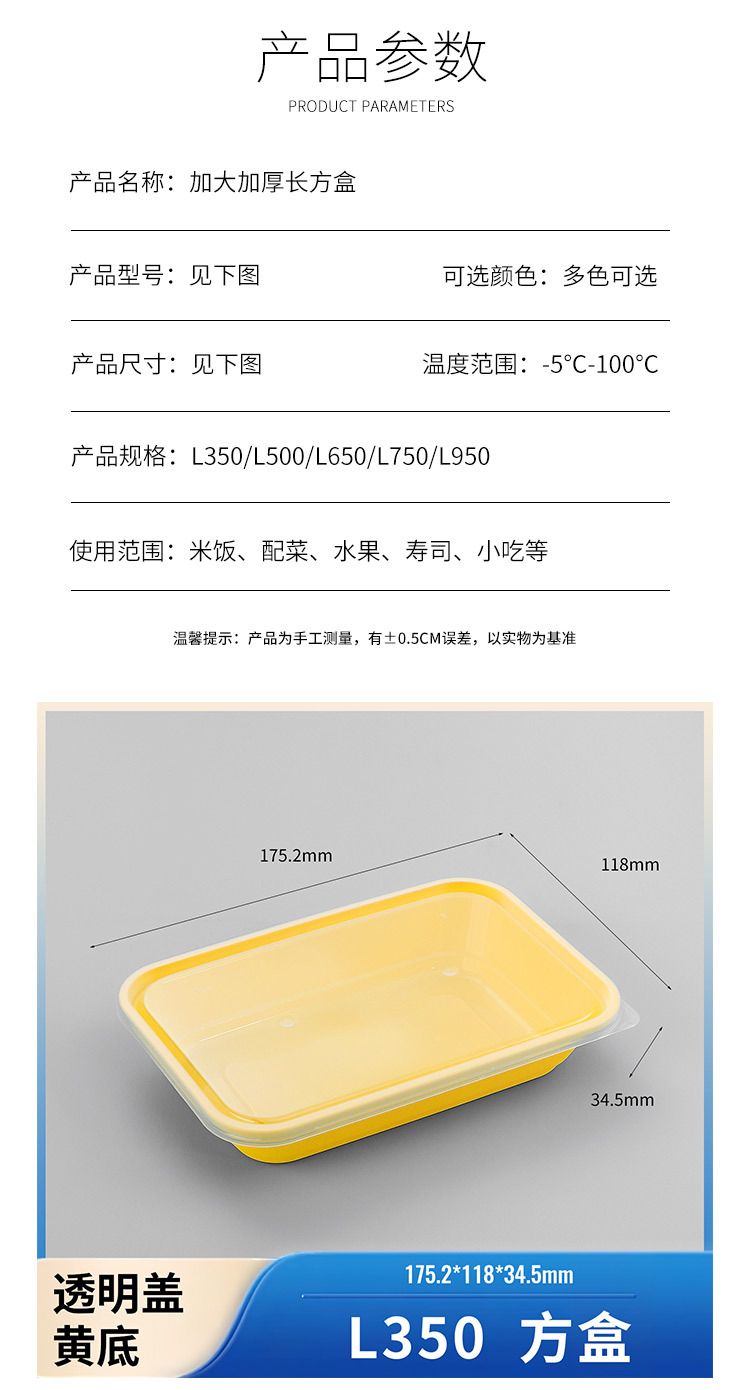 产品参数

PRODUCT PARAMETERS

产品名称：加大加厚长方盒

产品型号：见下图 可选颜色：多色可选

产品尺寸：见下图 温度范围：-5°C-100°C

产品规格：L350/L500/L650/L750/L950

使用范围：米饭、配菜、水果、寿司、小吃等

温馨提示：产品为手工测量，有±0.5CM误差，以实物为基准

175.2mm

118mm

34.5mm

透明盖
黄底

175.2*118*34.5mm

L350 方盒